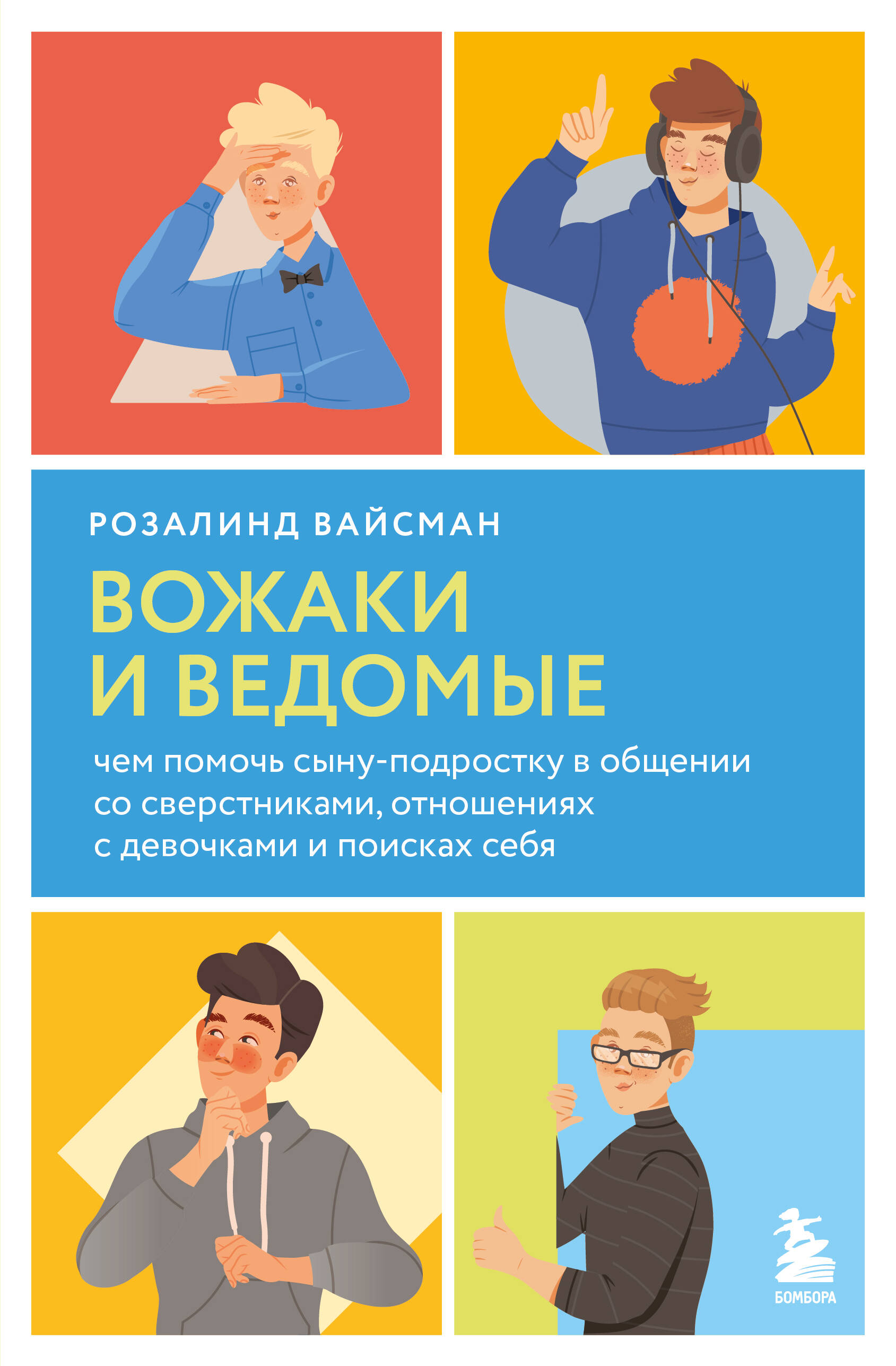 РОЗАЛИНД ВАЙСМАН

ВОЖАКИ И ВЕДОМЫЕ

чем помочь сыну-подростку в общении со сверстниками, отношениях с девочками и поисках себя

БОМБОРА